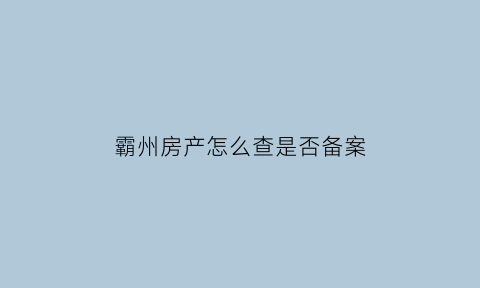 霸州房产怎么查是否备案